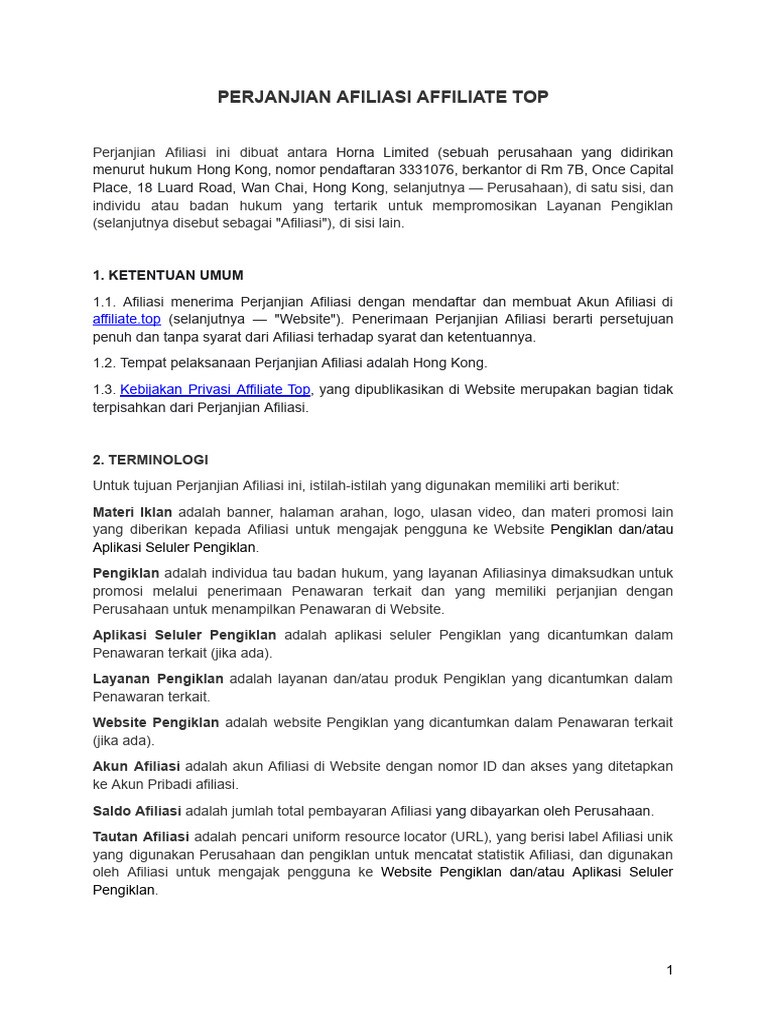 PERJANJIAN AFILIASI AFFILIATE TOP

Perjanjian Afiliasi ini dibuat antara Horna Limited (sebuah perusahaan yang didirikan menurut hukum Hong Kong, nomor pendaftaran 3331076, berkantor di Rm 7B, Once Capital Place, 18 Luard Road, Wan Chai, Hong Kong, selanjutnya — Perusahaan), di satu sisi, dan individu atau badan hukum yang tertarik untuk mempromosikan Layanan Pengiklan (selanjutnya disebut sebagai "Afiliasi"), di sisi lain.

1. KETENTUAN UMUM

1.1. Afiliasi menerima Perjanjian Afiliasi dengan mendaftar dan membuat Akun Afiliasi di affiliate.top (selanjutnya — "Website"). Penerimaan Perjanjian Afiliasi berarti persetujuan penuh dan tanpa syarat dari Afiliasi terhadap syarat dan ketentuannya.

1.2. Tempat pelaksanaan Perjanjian Afiliasi adalah Hong Kong.

1.3. Kebijakan Privasi Affiliate Top, yang dipublikasikan di Website merupakan bagian tidak terpisahkan dari Perjanjian Afiliasi.

2. TERMINOLOGI

Untuk tujuan Perjanjian Afiliasi ini, istilah-istilah yang digunakan memiliki arti berikut:

Materi Iklan adalah banner, halaman arahan, logo, ulasan video, dan materi promosi lain yang diberikan kepada Afiliasi untuk mengajak pengguna ke Website Pengiklan dan/atau Aplikasi Seluler Pengiklan.

Pengiklan adalah individua tau badan hukum, yang layanan Afiliasinya dimaksudkan untuk promosi melalui penerimaan Penawaran terkait dan yang memiliki perjanjian dengan Perusahaan untuk menampilkan Penawaran di Website.

Aplikasi Seluler Pengiklan adalah aplikasi seluler Pengiklan yang dicantumkan dalam Penawaran terkait (jika ada).

Layanan Pengiklan adalah layanan dan/atau produk Pengiklan yang dicantumkan dalam Penawaran terkait.

Website Pengiklan adalah website Pengiklan yang dicantumkan dalam Penawaran terkait (jika ada).

Akun Afiliasi adalah akun Afiliasi di Website dengan nomor ID dan akses yang ditetapkan ke Akun Pribadi afiliasi.

Saldo Afiliasi adalah jumlah total pembayaran Afiliasi yang dibayarkan oleh Perusahaan.

Tautan Afiliasi adalah pencari uniform resource locator (URL), yang berisi label Afiliasi unik yang digunakan Perusahaan dan pengiklan untuk mencatat statistik Afiliasi, dan digunakan oleh Afiliasi untuk mengajak pengguna ke Website Pengiklan dan/atau Aplikasi Seluler Pengiklan.

1